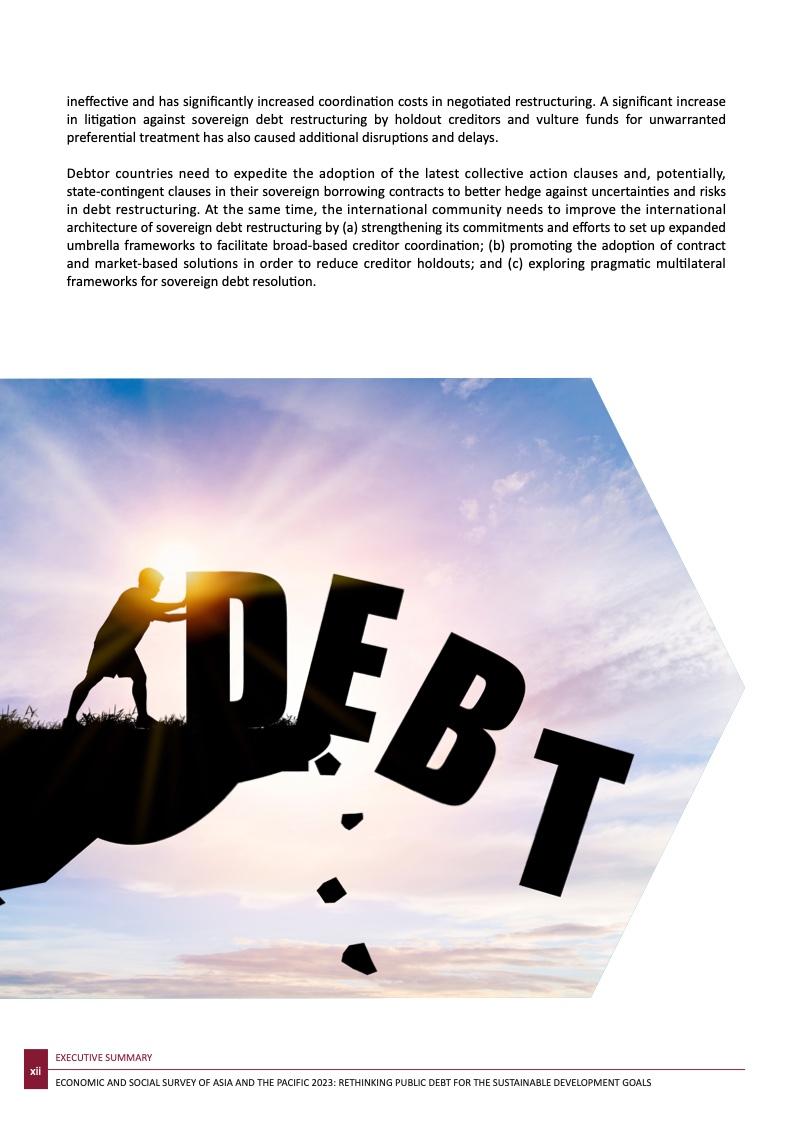 ineffective and has significantly increased coordination costs in negotiated restructuring. A significant increase in litigation against sovereign debt restructuring by holdout creditors and vulture funds for unwarranted preferential treatment has also caused additional disruptions and delays.

Debtor countries need to expedite the adoption of the latest collective action clauses and, potentially, state-contingent clauses in their sovereign borrowing contracts to better hedge against uncertainties and risks in debt restructuring. At the same time, the international community needs to improve the international architecture of sovereign debt restructuring by (a) strengthening its commitments and efforts to set up expanded umbrella frameworks to facilitate broad-based creditor coordination; (b) promoting the adoption of contract and market-based solutions in order to reduce creditor holdouts; and (c) exploring pragmatic multilateral frameworks for sovereign debt resolution.

DEBT

xii

EXECUTIVE SUMMARY

ECONOMIC AND SOCIAL SURVEY OF ASIA AND THE PACIFIC 2023: RETHINKING PUBLIC DEBT FOR THE SUSTAINABLE DEVELOPMENT GOALS